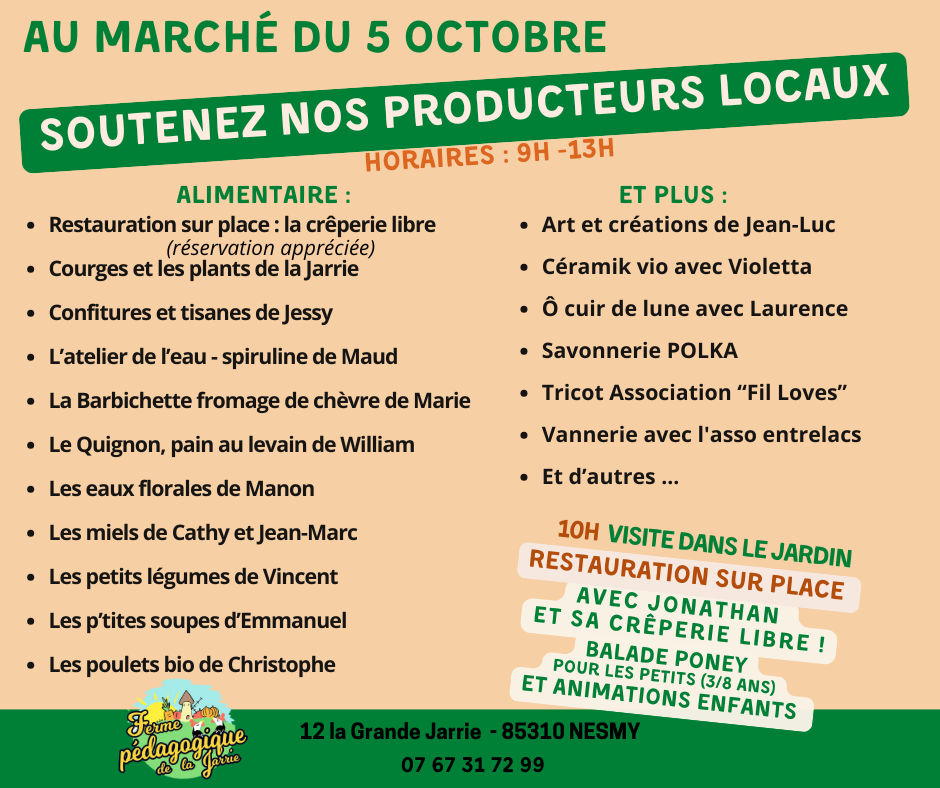 AU MARCHÉ DU 5 OCTOBRE

SOUTENEZ NOS PRODUCTEURS LOCAUX

HORAIRES : 9H -13H

ALIMENTAIRE :

- Restauration sur place : la crêperie libre (réservation appréciée)
- Courges et les plants de la Jarrie
- Confitures et tisanes de Jessy
- L'atelier de l'eau - spiruline de Maud
- La Barbichette fromage de chèvre de Marie
- Le Quignon, pain au levain de William
- Les eaux florales de Manon
- Les miels de Cathy et Jean-Marc
- Les petits légumes de Vincent
- Les p'tites soupes d'Emmanuel
- Les poulets bio de Christophe

ET PLUS :

- Art et créations de Jean-Luc
- Céramik vio avec Violetta
- Ô cuir de lune avec Laurence
- Savonnerie POLKA
- Tricot Association "Fil Loves"
- Vannerie avec l'asso entrelacs
- Et d'autres ...

10H VISITE DANS LE JARDIN

RESTAURATION SUR PLACE

AVEC JONATHAN ET SA CRÊPERIE LIBRE !

BALADE PONEY POUR LES PETITS (3/8 ANS)

ET ANIMATIONS ENFANTS

Ferme pédagogique de la Jarrie

12 la Grande Jarrie - 85310 NESMY

07 67 31 72 99